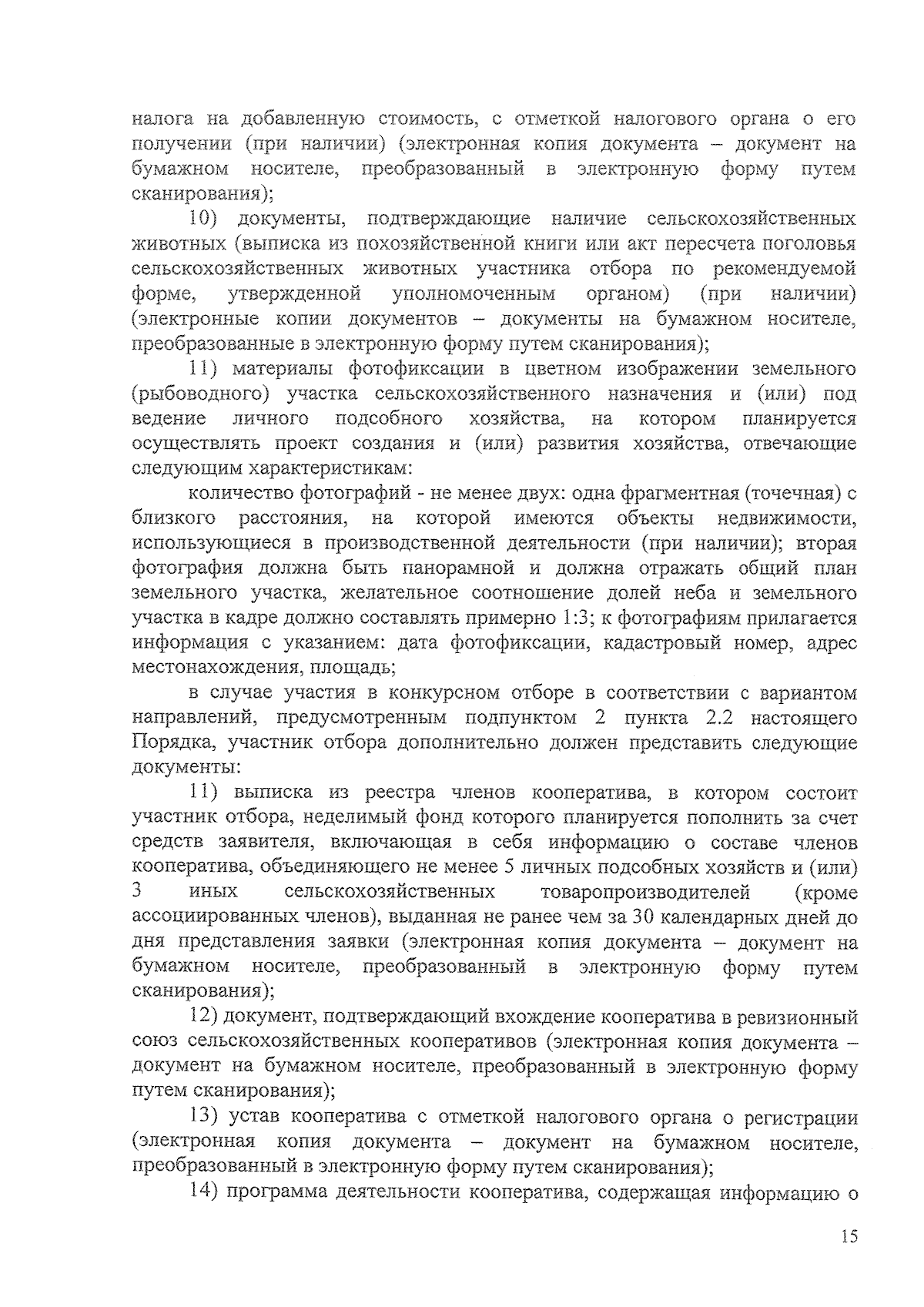 налога на добавленную стоимость, с отметкой налогового органа о его получении (при наличии) (электронная копия документа – документ на бумажном носителе, преобразованный в электронную форму путем сканирования);

10) документы, подтверждающие наличие сельскохозяйственных животных (выписка из похозяйственной книги или акт пересчета поголовья сельскохозяйственных животных участника отбора по рекомендуемой форме, утвержденной уполномоченным органом) (при наличии) (электронные копии документов – документы на бумажном носителе, преобразованные в электронную форму путем сканирования);

11) материалы фотофиксации в цветном изображении земельного (рыбоводного) участка сельскохозяйственного назначения и (или) под ведение личного подсобного хозяйства, на котором планируется осуществлять проект создания и (или) развития хозяйства, отвечающие следующим характеристикам:

количество фотографий - не менее двух: одна фрагментная (точечная) с близкого расстояния, на которой имеются объекты недвижимости, использующиеся в производственной деятельности (при наличии); вторая фотография должна быть панорамной и должна отражать общий план земельного участка, желательное соотношение долей неба и земельного участка в кадре должно составлять примерно 1:3; к фотографиям прилагается информация с указанием: дата фотофиксации, кадастровый номер, адрес местонахождения, площадь;

в случае участия в конкурсном отборе в соответствии с вариантом направлений, предусмотренным подпунктом 2 пункта 2.2 настоящего Порядка, участник отбора дополнительно должен представить следующие документы:

11) выписка из реестра членов кооператива, в котором состоит участник отбора, неделимый фонд которого планируется пополнить за счет средств заявителя, включающая в себя информацию о составе членов кооператива, объединяющего не менее 5 личных подсобных хозяйств и (или) 3 иных сельскохозяйственных товаропроизводителей (кроме ассоциированных членов), выданная не ранее чем за 30 календарных дней до дня представления заявки (электронная копия документа – документ на бумажном носителе, преобразованный в электронную форму путем сканирования);

12) документ, подтверждающий вхождение кооператива в ревизионный союз сельскохозяйственных кооперативов (электронная копия документа – документ на бумажном носителе, преобразованный в электронную форму путем сканирования);

13) устав кооператива с отметкой налогового органа о регистрации (электронная копия документа – документ на бумажном носителе, преобразованный в электронную форму путем сканирования);

14) программа деятельности кооператива, содержащая информацию о

15